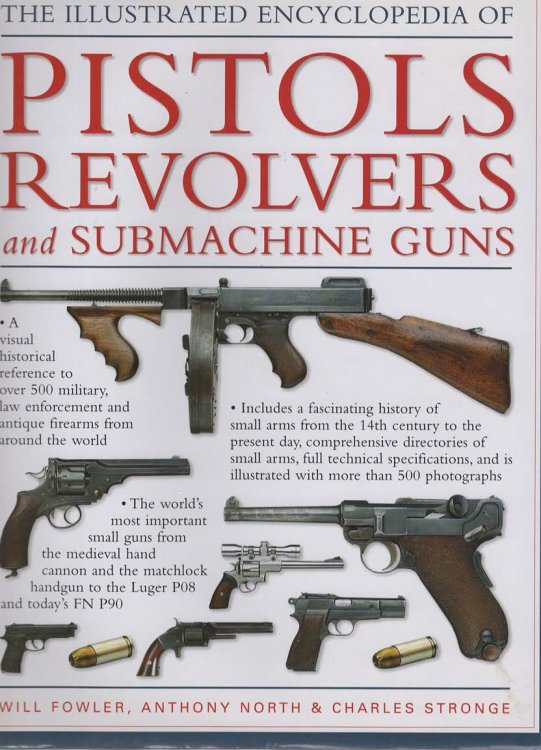 THE ILLUSTRATED ENCYCLOPEDIA OF

PISTOLS REVOLVERS and SUBMACHINE GUNS

• A visual historical reference to over 500 military, law enforcement and antique firearms from around the world

• Includes a fascinating history of small arms from the 14th century to the present day, comprehensive directories of small arms, full technical specifications, and is illustrated with more than 500 photographs

• The world's most important small guns from the medieval hand cannon and the matchlock handgun to the Luger P08 and today's FN P90

WILL FOWLER, ANTHONY NORTH & CHARLES STRONGE